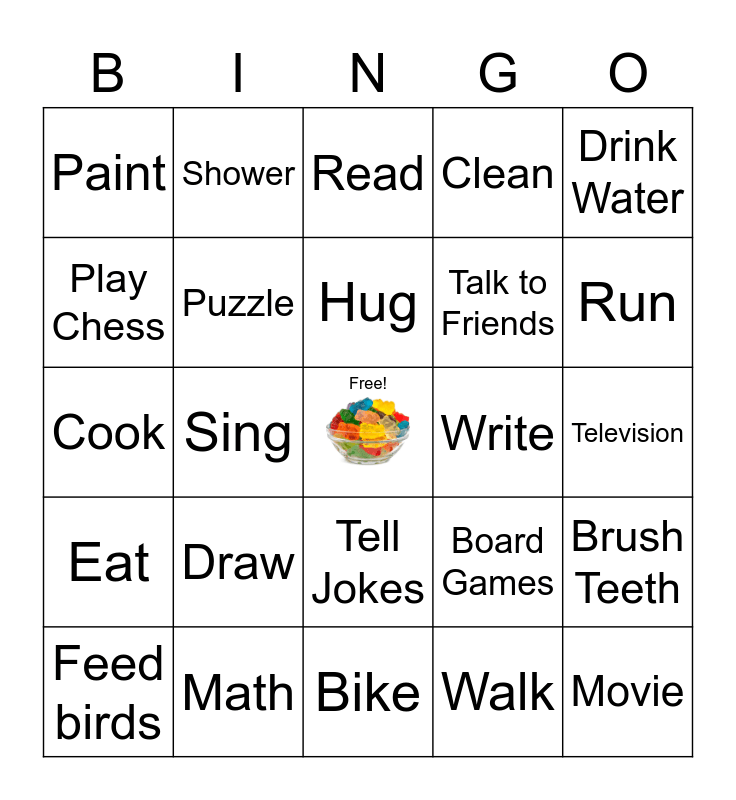 | B | I | N | G | O |
|---|---|---|---|---|
| Paint | Shower | Read | Clean | Drink Water |
| Play Chess | Puzzle | Hug | Talk to Friends | Run |
| Cook | Sing | Free! | Write | Television |
| Eat | Draw | Tell Jokes | Board Games | Brush Teeth |
| Feed birds | Math | Bike | Walk | Movie |